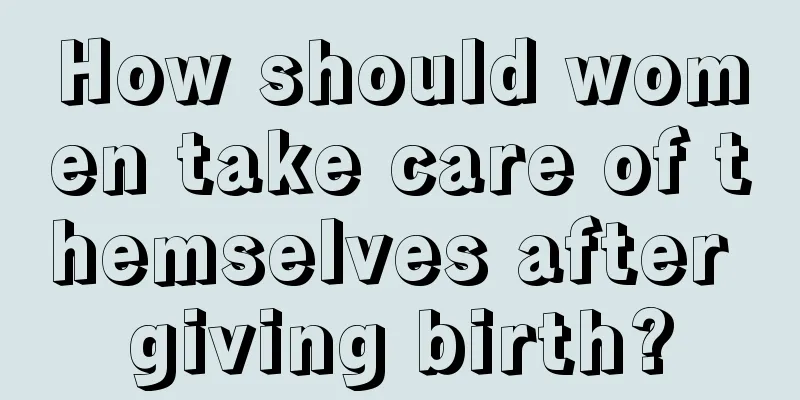 How should women take care of themselves after giving birth?